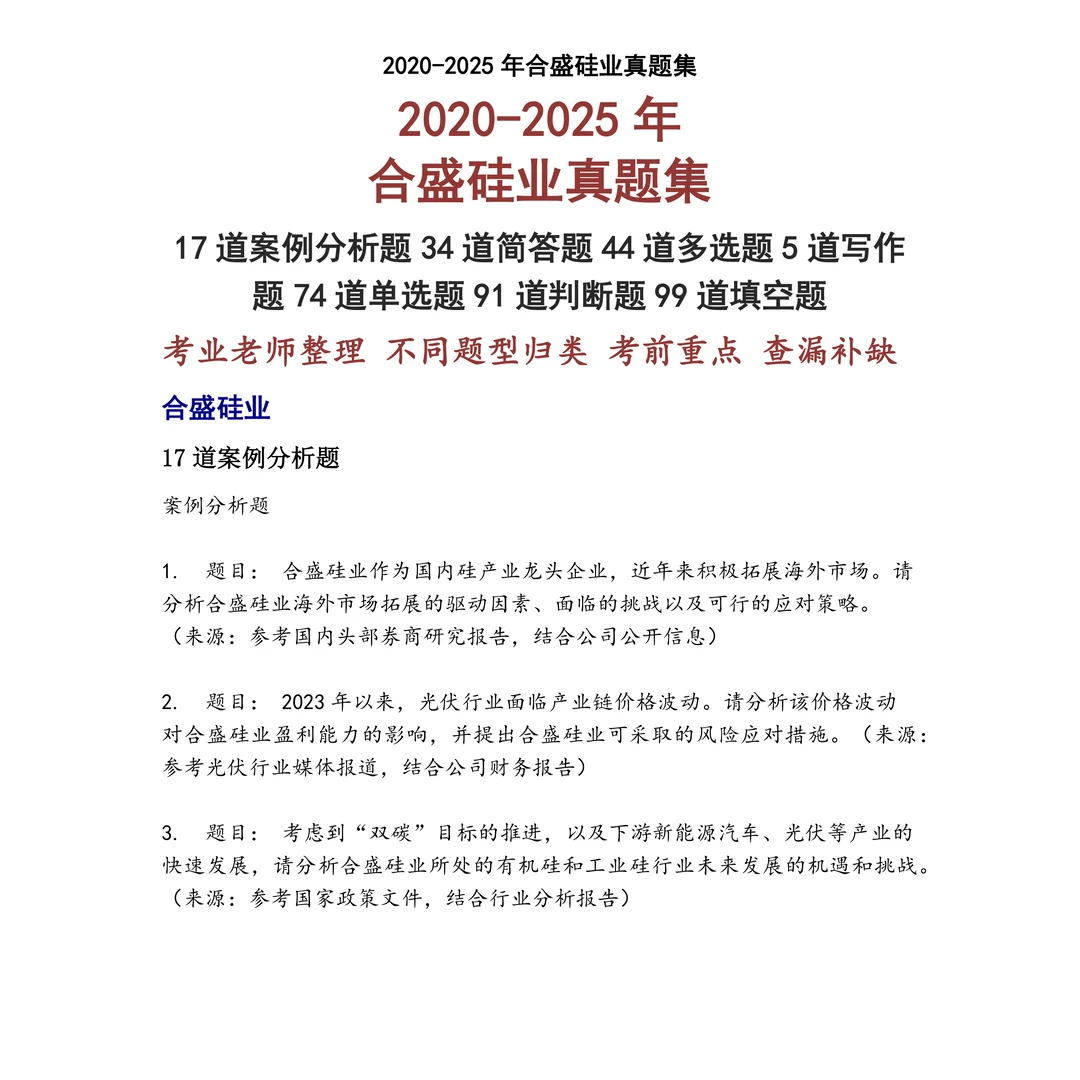 2020-2025 年合盛硅业真题集

2020-2025 年
合盛硅业真题集

17 道案例分析题 34 道简答题 44 道多选题 5 道写作题 74 道单选题 91 道判断题 99 道填空题

考业老师整理 不同题型归类 考前重点 查漏补缺

合盛硅业

17 道案例分析题

案例分析题

1. 题目： 合盛硅业作为国内硅产业龙头企业，近年来积极拓展海外市场。请分析合盛硅业海外市场拓展的驱动因素、面临的挑战以及可行的应对策略。（来源：参考国内头部券商研究报告，结合公司公开信息）

2. 题目： 2023 年以来，光伏行业面临产业链价格波动。请分析该价格波动对合盛硅业盈利能力的影响，并提出合盛硅业可采取的风险应对措施。（来源：参考光伏行业媒体报道，结合公司财务报告）

3. 题目： 考虑到“双碳”目标的推进，以及下游新能源汽车、光伏等产业的快速发展，请分析合盛硅业所处的有机硅和工业硅行业未来发展的机遇和挑战。（来源：参考国家政策文件，结合行业分析报告）